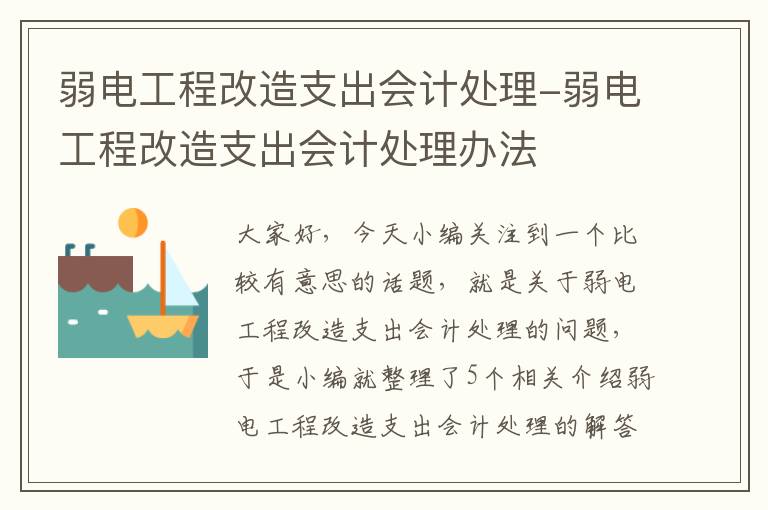 弱电工程改造支出会计处理-弱电工程改造支出会计处理办法

大家好，今天小编关注到一个比较有意思的话题，就是关于弱电工程改造支出会计处理的问题，于是小编就整理了5个相关介绍弱电工程改造支出会计处理的解答